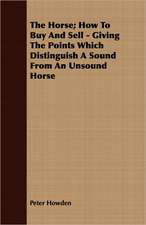 The Horse: How To Buy And Sell - Giving The Points Which Distinguish A Sound From An Unsound Horse

Peter Howden